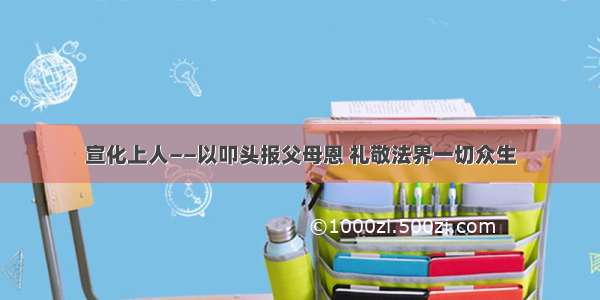 宣化上人——以叩头报父母恩 礼敬法界一切众生

©1000zi.500zi.com